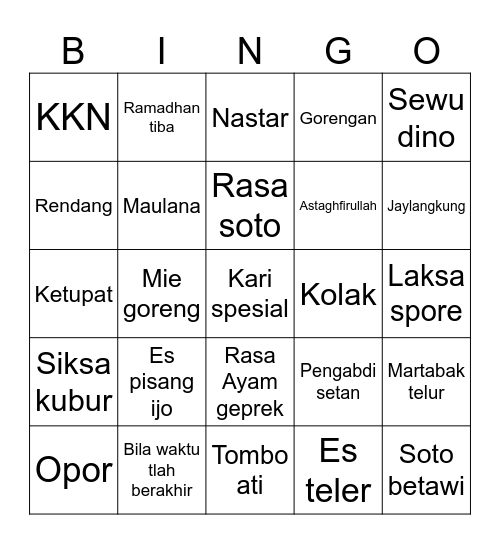 | B | I | N | G | O |
|---|---|---|---|---|
| KKN | Ramadhan tiba | Nastar | Gorengan | Sewu dino |
| Rendang | Maulana | Rasa soto | Astaghfirullah | Jaylangkung |
| Ketupat | Mie goreng | Kari spesial | Kolak | Laksa spore |
| Siksa kubur | Es pisang ijo | Rasa Ayam geprek | Pengabdi setan | Martabak telur |
| Opor | Bila waktu tlah berakhir | Tombo ati | Es teler | Soto betawi |